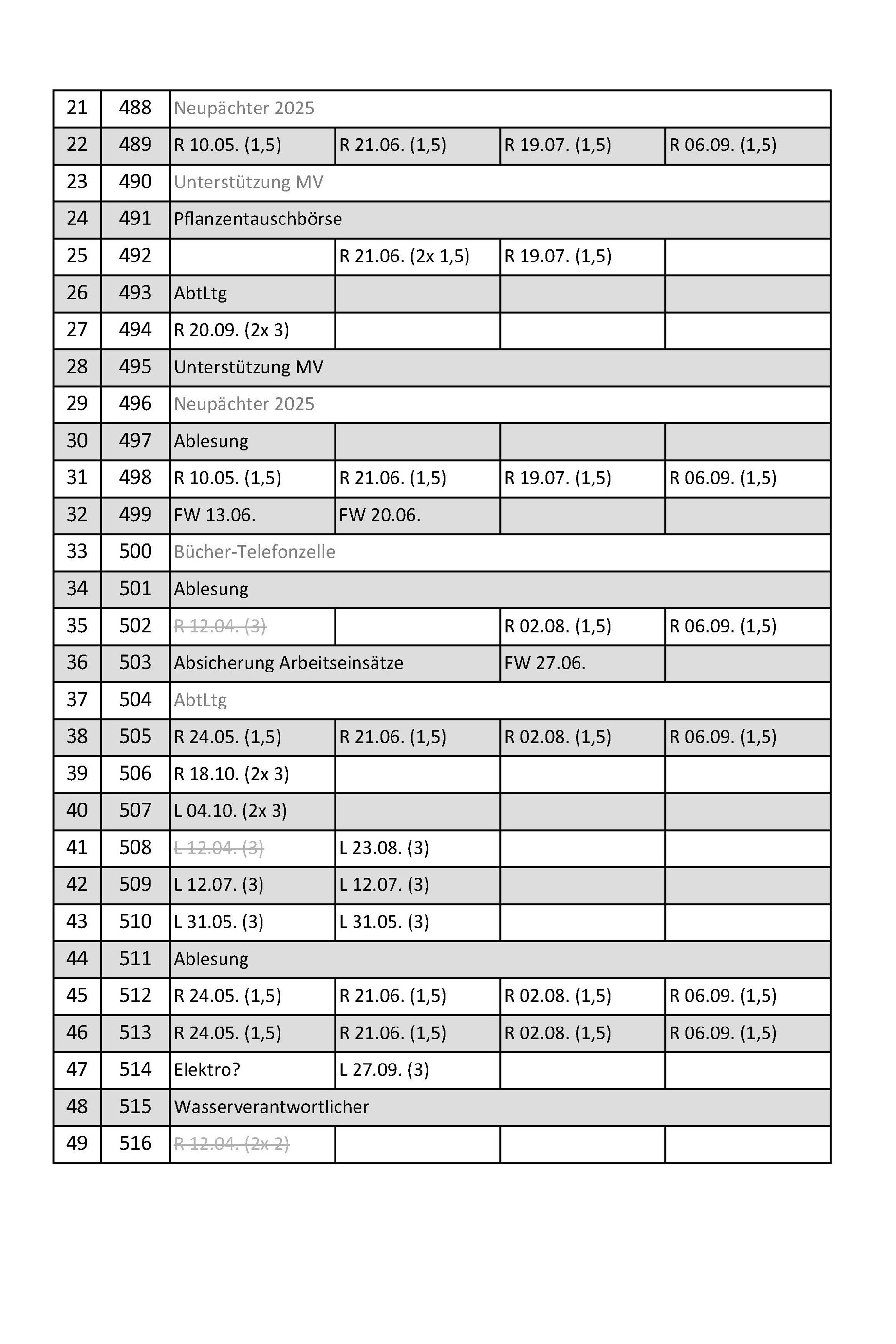 | 21 | 488 | Neupächter 2025 | | | |
|---|---|---|---|---|---|
| 22 | 489 | R 10.05. (1,5) | R 21.06. (1,5) | R 19.07. (1,5) | R 06.09. (1,5) |
| 23 | 490 | Unterstützung MV | | | |
| 24 | 491 | Pflanzentauschbörse | | | |
| 25 | 492 | | R 21.06. (2x 1,5) | R 19.07. (1,5) | |
| 26 | 493 | AbtLtg | | | |
| 27 | 494 | R 20.09. (2x 3) | | | |
| 28 | 495 | Unterstützung MV | | | |
| 29 | 496 | Neupächter 2025 | | | |
| 30 | 497 | Ablesung | | | |
| 31 | 498 | R 10.05. (1,5) | R 21.06. (1,5) | R 19.07. (1,5) | R 06.09. (1,5) |
| 32 | 499 | FW 13.06. | FW 20.06. | | |
| 33 | 500 | Bücher-Telefonzelle | | | |
| 34 | 501 | Ablesung | | | |
| 35 | 502 | ~~R 12.04. (3)~~ | | R 02.08. (1,5) | R 06.09. (1,5) |
| 36 | 503 | Absicherung Arbeitseinsätze | | FW 27.06. | |
| 37 | 504 | AbtLtg | | | |
| 38 | 505 | R 24.05. (1,5) | R 21.06. (1,5) | R 02.08. (1,5) | R 06.09. (1,5) |
| 39 | 506 | R 18.10. (2x 3) | | | |
| 40 | 507 | L 04.10. (2x 3) | | | |
| 41 | 508 | ~~L 12.04. (3)~~ | L 23.08. (3) | | |
| 42 | 509 | L 12.07. (3) | L 12.07. (3) | | |
| 43 | 510 | L 31.05. (3) | L 31.05. (3) | | |
| 44 | 511 | Ablesung | | | |
| 45 | 512 | R 24.05. (1,5) | R 21.06. (1,5) | R 02.08. (1,5) | R 06.09. (1,5) |
| 46 | 513 | R 24.05. (1,5) | R 21.06. (1,5) | R 02.08. (1,5) | R 06.09. (1,5) |
| 47 | 514 | Elektro? | L 27.09. (3) | | |
| 48 | 515 | Wasserverantwortlicher | | | |
| 49 | 516 | ~~R 12.04. (2x 2)~~ | | | |